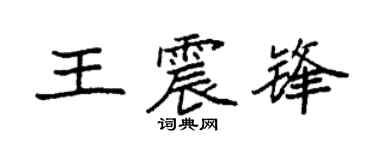 王震锋

词典网